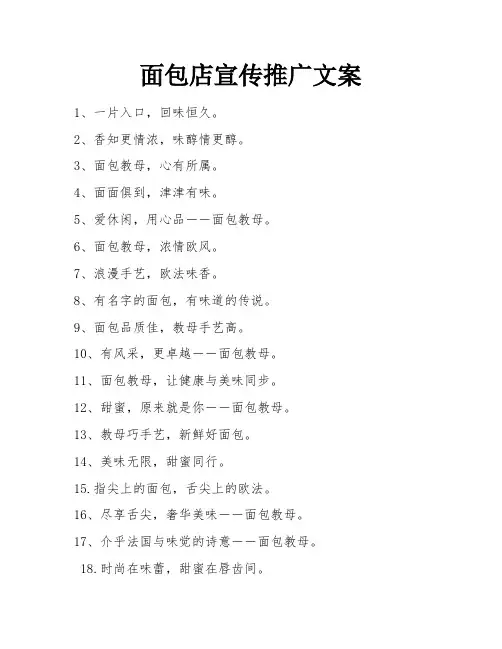 面包店宣传推广文案

1、一片入口，回味恒久。

2、香知更情浓，味醇情更醇。

3、面包教母，心有所属。

4、面面俱到，津津有味。

5、爱休闲，用心品——面包教母。

6、面包教母，浓情欧风。

7、浪漫手艺，欧法味香。

8、有名字的面包，有味道的传说。

9、面包品质佳，教母手艺高。

10、有风采，更卓越——面包教母。

11、面包教母，让健康与美味同步。

12、甜蜜，原来就是你——面包教母。

13、教母巧手艺，新鲜好面包。

14、美味无限，甜蜜同行。

15.指尖上的面包，舌尖上的欧法。

16、尽享舌尖，奢华美味——面包教母。

17、介乎法国与味觉的诗意——面包教母。

18.时尚在味蕾，甜蜜在唇齿间。